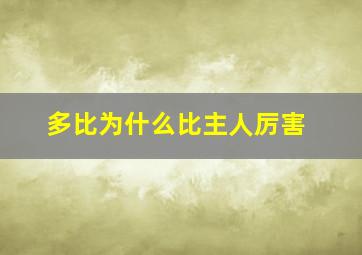 多比为什么比主人厉害